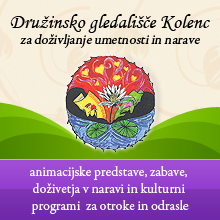 Družinsko gledališče Kolenc
za doživljanje umetnosti in narave

animacijske predstave, zabave, doživetja v naravi in kulturni programi za otroke in odrasle